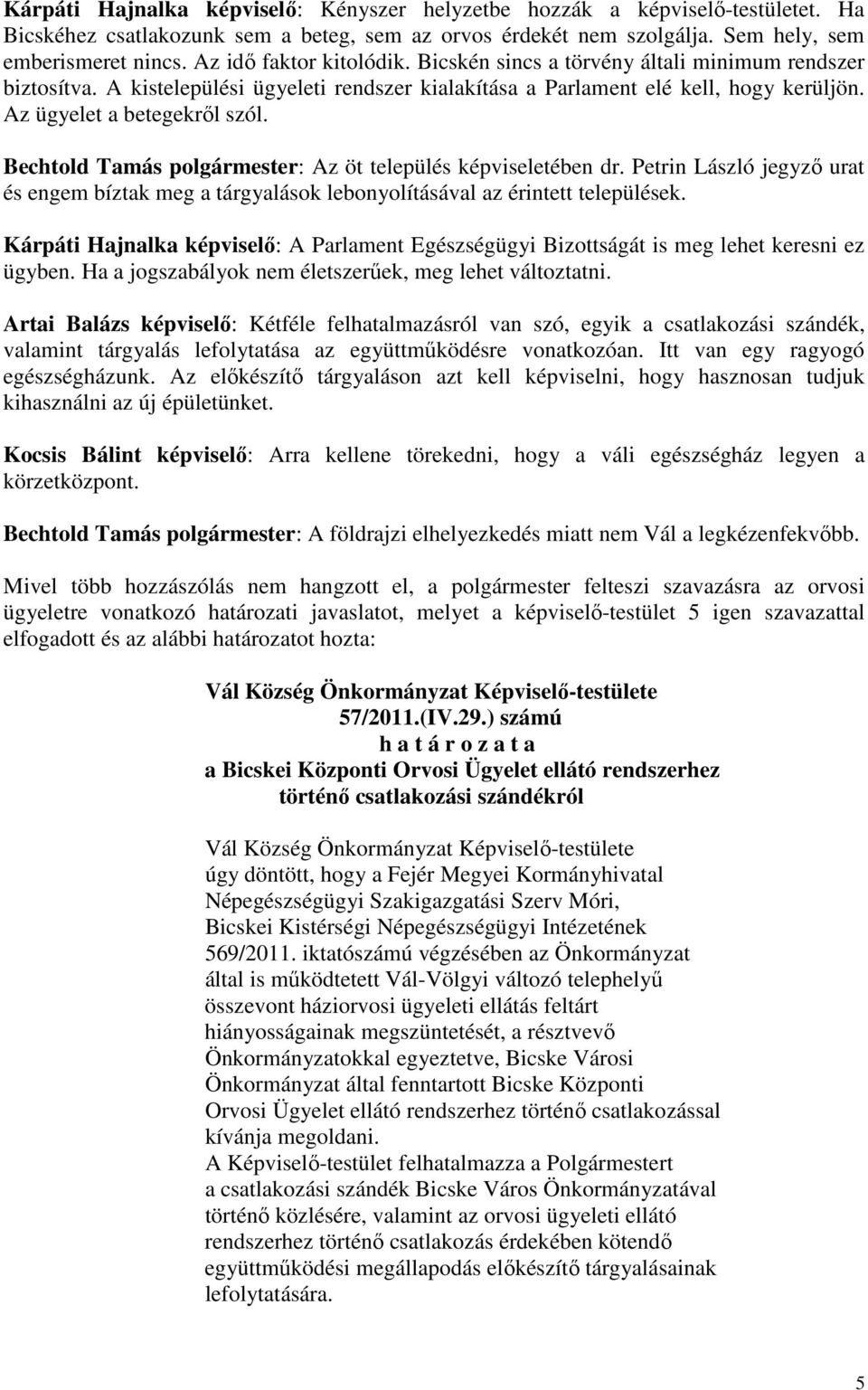 Kárpáti Hajnalka képviselő: Kényszer helyzetbe hozzák a képviselő-testületet. Ha Bicskéhez csatlakozunk sem a beteg, sem az orvos érdekét nem szolgálja. Sem hely, sem emberismeret nincs. Az idő faktor kitolódik. Bicskén sincs a törvény általi minimum rendszer biztosítva. A kistelepülési ügyeleti rendszer kialakítása a Parlament elé kell, hogy kerüljön. Az ügyelet a betegekről szól.

Bechtold Tamás polgármester: Az öt település képviseletében dr. Petrin László jegyző urat és engem bíztak meg a tárgyalások lebonyolításával az érintett települések.

Kárpáti Hajnalka képviselő: A Parlament Egészségügyi Bizottságát is meg lehet keresni ez ügyben. Ha a jogszabályok nem életszerűek, meg lehet változtatni.

Artai Balázs képviselő: Kétféle felhatalmazásról van szó, egyik a csatlakozási szándék, valamint tárgyalás lefolytatása az együttműködésre vonatkozóan. Itt van egy ragyogó egészségházunk. Az előkészítő tárgyaláson azt kell képviselni, hogy hasznosan tudjuk kihasználni az új épületünket.

Kocsis Bálint képviselő: Arra kellene törekedni, hogy a váli egészségház legyen a körzetközpont.

Bechtold Tamás polgármester: A földrajzi elhelyezkedés miatt nem Vál a legkézenfekvőbb.

Mivel több hozzászólás nem hangzott el, a polgármester felteszi szavazásra az orvosi ügyeletre vonatkozó határozati javaslatot, melyet a képviselő-testület 5 igen szavazattal elfogadott és az alábbi határozatot hozta:

Vál Község Önkormányzat Képviselő-testülete
57/2011.(IV.29.) számú
h a t á r o z a t a
a Bicskei Központi Orvosi Ügyelet ellátó rendszerhez történő csatlakozási szándékról

Vál Község Önkormányzat Képviselő-testülete úgy döntött, hogy a Fejér Megyei Kormányhivatal Népegészségügyi Szakigazgatási Szerv Móri, Bicskei Kistérségi Népegészségügyi Intézetének 569/2011. iktatószámú végzésében az Önkormányzat által is működtetett Vál-Völgyi változó telephelyű összevont háziorvosi ügyeleti ellátás feltárt hiányosságainak megszüntetését, a résztvevő Önkormányzatokkal egyeztetve, Bicske Városi Önkormányzat által fenntartott Bicske Központi Orvosi Ügyelet ellátó rendszerhez történő csatlakozással kívánja megoldani.
A Képviselő-testület felhatalmazza a Polgármestert a csatlakozási szándék Bicske Város Önkormányzatával történő közlésére, valamint az orvosi ügyeleti ellátó rendszerhez történő csatlakozás érdekében kötendő együttműködési megállapodás előkészítő tárgyalásainak lefolytatására.

5